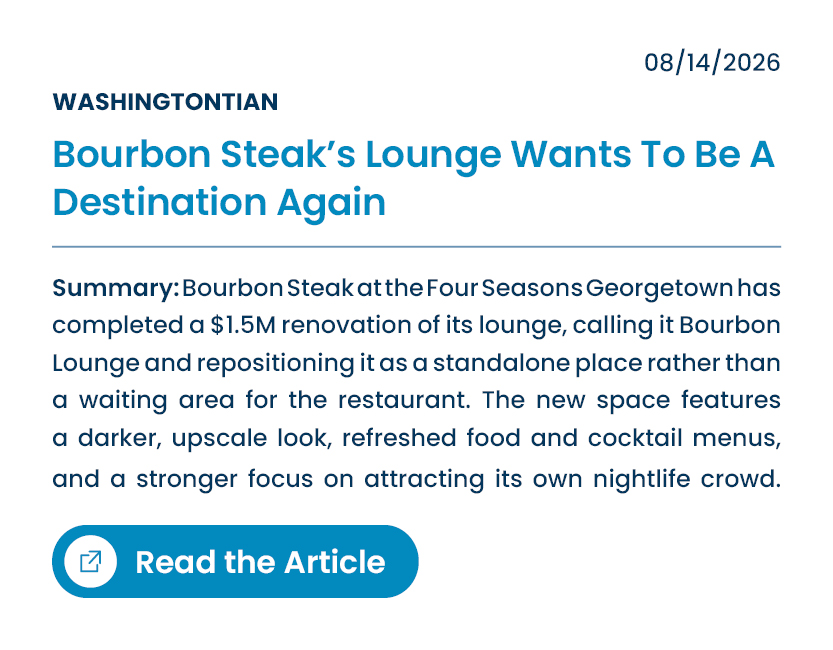 08/14/2026

WASHINGTONTIAN

Bourbon Steak's Lounge Wants To Be A Destination Again

Summary: Bourbon Steak at the Four Seasons Georgetown has completed a $1.5M renovation of its lounge, calling it Bourbon Lounge and repositioning it as a standalone place rather than a waiting area for the restaurant. The new space features a darker, upscale look, refreshed food and cocktail menus, and a stronger focus on attracting its own nightlife crowd.

Read the Article